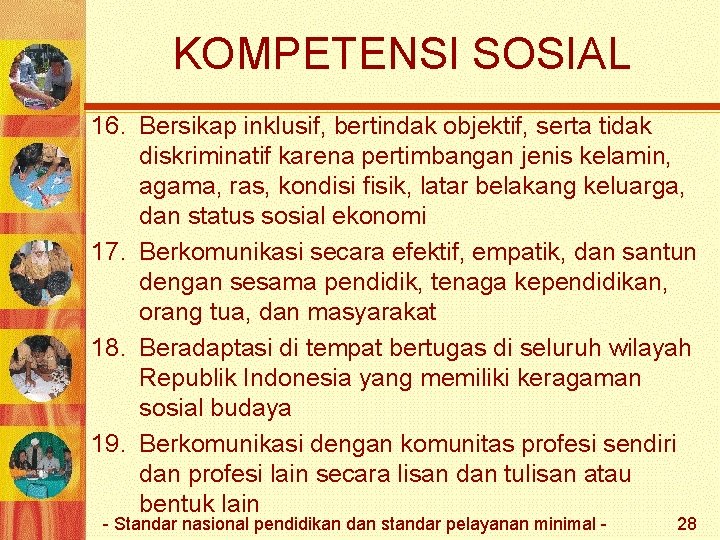 KOMPETENSI SOSIAL

16. Bersikap inklusif, bertindak objektif, serta tidak diskriminatif karena pertimbangan jenis kelamin, agama, ras, kondisi fisik, latar belakang keluarga, dan status sosial ekonomi

17. Berkomunikasi secara efektif, empatik, dan santun dengan sesama pendidik, tenaga kependidikan, orang tua, dan masyarakat

18. Beradaptasi di tempat bertugas di seluruh wilayah Republik Indonesia yang memiliki keragaman sosial budaya

19. Berkomunikasi dengan komunitas profesi sendiri dan profesi lain secara lisan dan tulisan atau bentuk lain

- Standar nasional pendidikan dan standar pelayanan minimal - 28